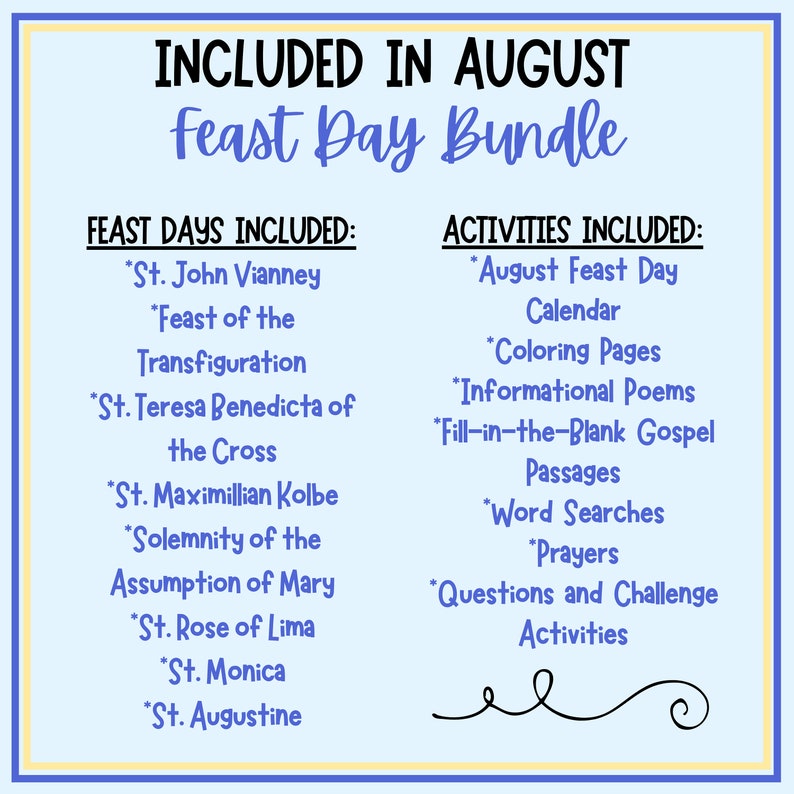 INCLUDED IN AUGUST
Feast Day Bundle

FEAST DAYS INCLUDED:
*St. John Vianney
*Feast of the Transfiguration
*St. Teresa Benedicta of the Cross
*St. Maximillian Kolbe
*Solemnity of the Assumption of Mary
*St. Rose of Lima
*St. Monica
*St. Augustine

ACTIVITIES INCLUDED:
*August Feast Day Calendar
*Coloring Pages
*Informational Poems
*Fill-in-the-Blank Gospel Passages
*Word Searches
*Prayers
*Questions and Challenge Activities